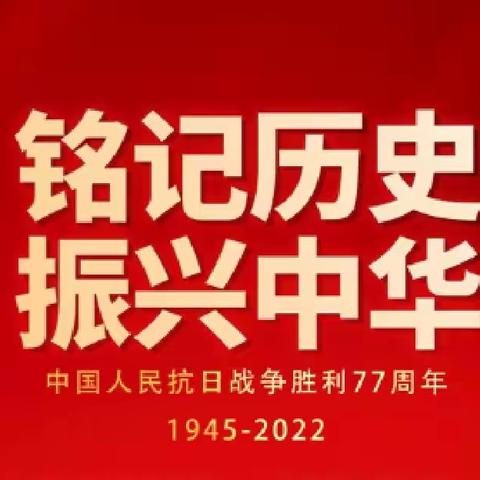 铭记历史
振兴中华
中国人民抗日战争胜利77周年
1945-2022